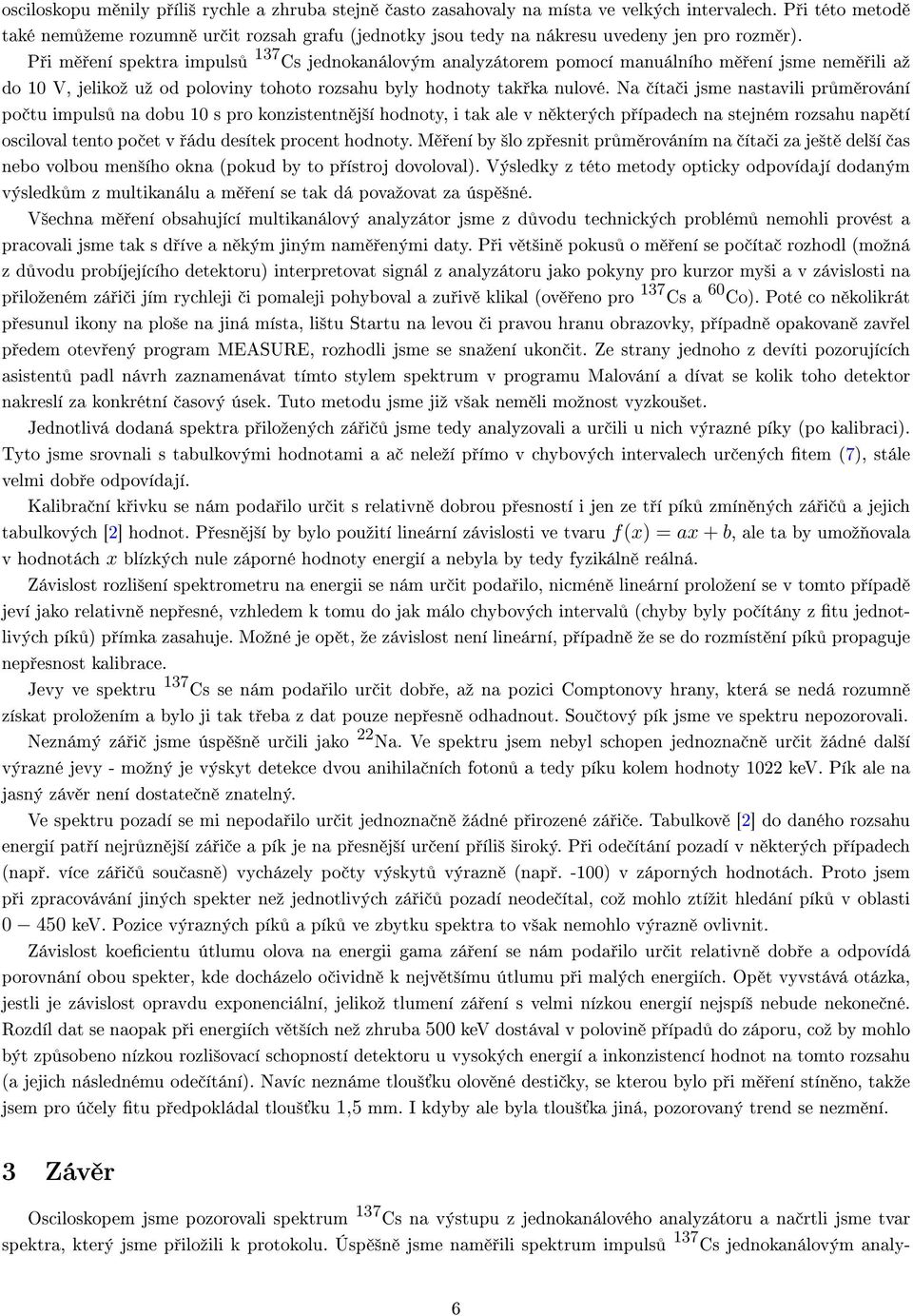 osciloskopu měnily příliš rychle a zhruba stejně často zasahovaly na místa ve velkých intervalech. Při této metodě také nemůžeme rozumně určit rozsah grafu (jednotky jsou tedy na nákresu uvedeny jen pro rozměr).

Při měření spektra impulsů $^{137}$Cs jednokanálovým analyzátorem pomocí manuálního měření jsme neměřili až do 10 V, jelikož už od poloviny tohoto rozsahu byly hodnoty takřka nulové. Na čítači jsme nastavili průměrování počtu impulsů na dobu 10 s pro konzistentnější hodnoty, i tak ale v některých případech na stejném rozsahu napětí osciloval tento počet v řádu desítek procent hodnoty. Měření by šlo zpřesnit průměrováním na čítači za ještě delší čas nebo volbou menšího okna (pokud by to přístroj dovoloval). Výsledky z této metody opticky odpovídají dodaným výsledkům z multikanálu a měření se tak dá považovat za úspěšné.

Všechna měření obsahující multikanálový analyzátor jsme z důvodu technických problémů nemohli provést a pracovali jsme tak s dříve a někým jiným naměřenými daty. Při většině pokusů o měření se počítač rozhodl (možná z důvodu probíjejícího detektoru) interpretovat signál z analyzátoru jako pokyny pro kurzor myši a v závislosti na přiloženém zářiči jím rychleji či pomaleji pohyboval a zuřivě klikal (ověřeno pro $^{137}$Cs a $^{60}$Co). Poté co několikrát přesunul ikony na ploše na jiná místa, lištu Startu na levou či pravou hranu obrazovky, případně opakovaně zavřel předem otevřený program MEASURE, rozhodli jsme se snažení ukončit. Ze strany jednoho z devíti pozorujících asistentů padl návrh zaznamenávat tímto stylem spektrum v programu Malování a dívat se kolik toho detektor nakreslí za konkrétní časový úsek. Tuto metodu jsme již však neměli možnost vyzkoušet.

Jednotlivá dodaná spektra přiložených zářičů jsme tedy analyzovali a určili u nich výrazné píky (po kalibraci). Tyto jsme srovnali s tabulkovými hodnotami a ač neleží přímo v chybových intervalech určených fitem (7), stále velmi dobře odpovídají.

Kalibrační křivku se nám podařilo určit s relativně dobrou přesností i jen ze tří píků zmíněných zářičů a jejich tabulkových [2] hodnot. Přesnější by bylo použití lineární závislosti ve tvaru $f(x) = ax + b$, ale ta by umožňovala v hodnotách $x$ blízkých nule záporné hodnoty energií a nebyla by tedy fyzikálně reálná.

Závislost rozlišení spektrometru na energii se nám určit podařilo, nicméně lineární proložení se v tomto případě jeví jako relativně nepřesné, vzhledem k tomu do jak málo chybových intervalů (chyby byly počítány z fitu jednotlivých píků) přímka zasahuje. Možné je opět, že závislost není lineární, případně že se do rozmístění píků propaguje nepřesnost kalibrace.

Jevy ve spektru $^{137}$Cs se nám podařilo určit dobře, až na pozici Comptonovy hrany, která se nedá rozumně získat proložením a bylo ji tak třeba z dat pouze nepřesně odhadnout. Součtový pík jsme ve spektru nepozorovali.

Neznámý zářič jsme úspěšně určili jako $^{22}$Na. Ve spektru jsem nebyl schopen jednoznačně určit žádné další výrazné jevy - možný je výskyt detekce dvou anihilačních fotonů a tedy píku kolem hodnoty 1022 keV. Pík ale na jasný závěr není dostatečně znatelný.

Ve spektru pozadí se mi nepodařilo určit jednoznačně žádné přirozené zářiče. Tabulkově [2] do daného rozsahu energií patří nejrůznější zářiče a pík je na přesnější určení příliš široký. Při odečítání pozadí v některých případech (např. více zářičů současně) vycházely počty výskytů výrazně (např. -100) v záporných hodnotách. Proto jsem při zpracovávání jiných spekter než jednotlivých zářičů pozadí neodečítal, což mohlo ztížit hledání píků v oblasti $0 - 450$ keV. Pozice výrazných píků a píků ve zbytku spektra to však nemohlo výrazně ovlivnit.

Závislost koeficientu útlumu olova na energii gama záření se nám podařilo určit relativně dobře a odpovídá porovnání obou spekter, kde docházelo očividně k největšímu útlumu při malých energiích. Opět vyvstává otázka, jestli je závislost opravdu exponenciální, jelikož tlumení záření s velmi nízkou energií nejspíš nebude nekonečné. Rozdíl dat se naopak při energiích větších než zhruba 500 keV dostával v polovině případů do záporu, což by mohlo být způsobeno nízkou rozlišovací schopností detektoru u vysokých energií a inkonzistencí hodnot na tomto rozsahu (a jejich následnému odečítání). Navíc neznáme tloušťku olověné destičky, se kterou bylo při měření stíněno, takže jsem pro účely fitu předpokládal tloušťku 1,5 mm. I kdyby ale byla tloušťka jiná, pozorovaný trend se nezmění.

3 Závěr

Osciloskopem jsme pozorovali spektrum $^{137}$Cs na výstupu z jednokanálového analyzátoru a načrtli jsme tvar spektra, který jsme přiložili k protokolu. Úspěšně jsme naměřili spektrum impulsů $^{137}$Cs jednokanálovým analy-

6